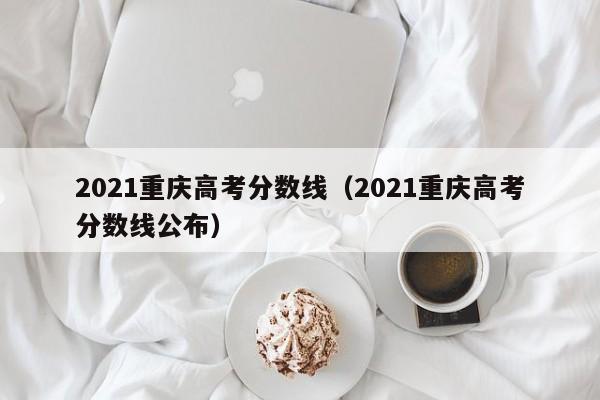 2021重庆高考分数线（2021重庆高考分数线公布）